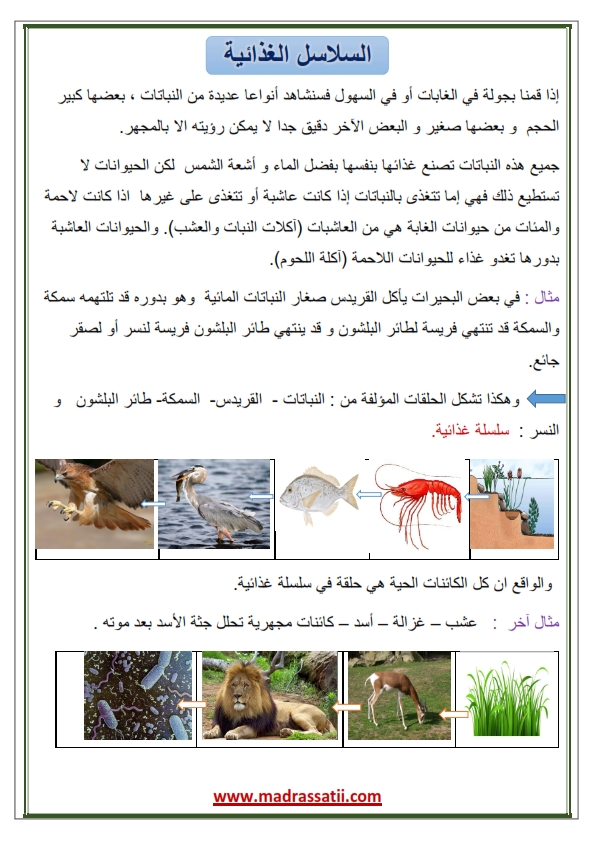 السلاسل الغذائية

إذا قمنا بجولة في الغابات أو في السهول فسنشاهد أنواعا عديدة من النباتات ، بعضها كبير الحجم و بعضها صغير و البعض الأخر دقيق جدا لا يمكن رؤيته الا بالمجهر.

جميع هذه النباتات تصنع غذائها بنفسها بفضل الماء و أشعة الشمس لكن الحيوانات لا تستطيع ذلك فهي إما تتغذى بالنباتات إذا كانت عاشبة أو تتغذى على غيرها اذا كانت لاحمة والمئات من حيوانات الغابة هي من العاشبات (آكلات النبات والعشب). والحيوانات العاشبة بدورها تغدو غذاء للحيوانات اللاحمة (آكلة اللحوم).

مثال : في بعض البحيرات يأكل القريدس صغار النباتات المائية وهو بدوره قد تلتهمه سمكة والسمكة قد تنتهي فريسة لطائر البلشون و قد ينتهي طائر البلشون فريسة لنسر أو لصقر جائع.

وهكذا تشكل الحلقات المؤلفة من : النباتات - القريدس- السمكة- طائر البلشون و النسر : سلسلة غذائية.

والواقع ان كل الكائنات الحية هي حلقة في سلسلة غذائية.

مثال آخر : عشب – غزالة – أسد – كائنات مجهرية تحلل جثة الأسد بعد موته .

www.madrassatii.com